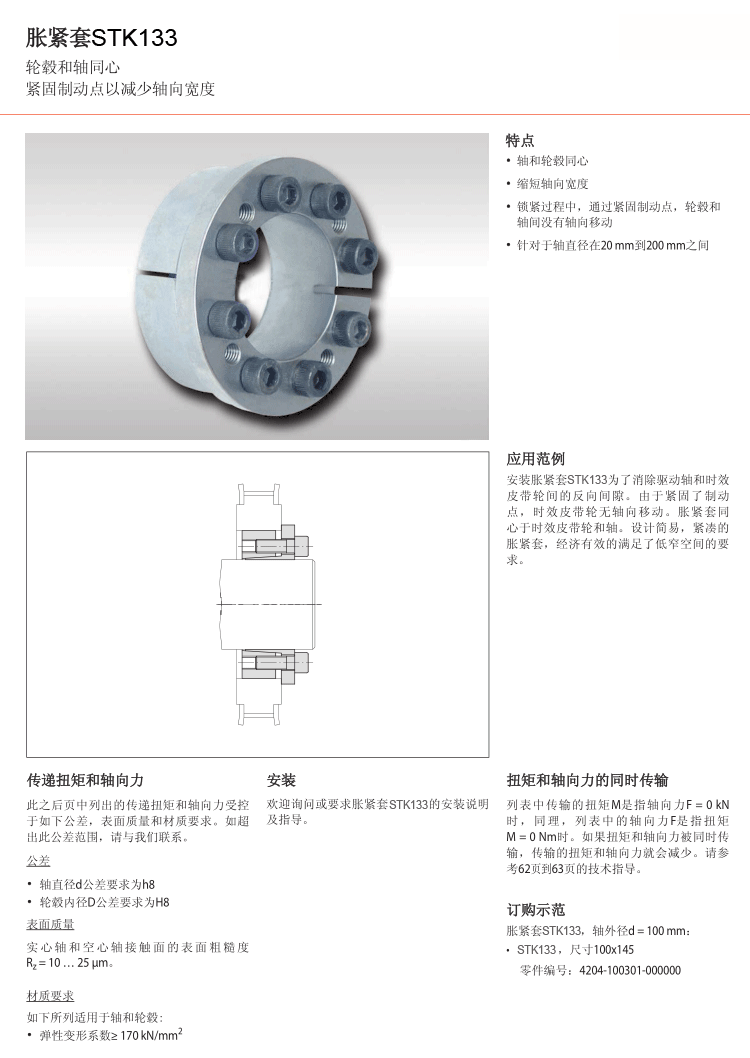 胀紧套STK133

轮毂和轴同心
紧固制动点以减少轴向宽度

特点
• 轴和轮毂同心
• 缩短轴向宽度
• 锁紧过程中，通过紧固制动点，轮毂和轴间没有轴向移动
• 针对于轴直径在20 mm到200 mm之间

应用范例
安装胀紧套STK133为了消除驱动轴和时效皮带轮间的反向间隙。由于紧固了制动点，时效皮带轮无轴向移动。胀紧套同心于时效皮带轮和轴。设计简易，紧凑的胀紧套，经济有效的满足了低窄空间的要求。

传递扭矩和轴向力
此之后页中列出的传递扭矩和轴向力受控于如下公差，表面质量和材质要求。如超出此公差范围，请与我们联系。

公差
• 轴直径d公差要求为h8
• 轮毂内径D公差要求为H8

表面质量
实心轴和空心轴接触面的表面粗糙度 $R_z$ = 10 … 25 μm。

材质要求
如下所列适用于轴和轮毂:
• 弹性变形系数≥ 170 kN/mm$^2$

安装
欢迎询问或要求胀紧套STK133的安装说明及指导。

扭矩和轴向力的同时传输
列表中传输的扭矩M是指轴向力F = 0 kN时，同理，列表中的轴向力F是指扭矩M = 0 Nm时。如果扭矩和轴向力被同时传输，传输的扭矩和轴向力就会减少。请参考62页到63页的技术指导。

订购示范
胀紧套STK133，轴外径d = 100 mm：
• STK133，尺寸100x145
零件编号：4204-100301-000000